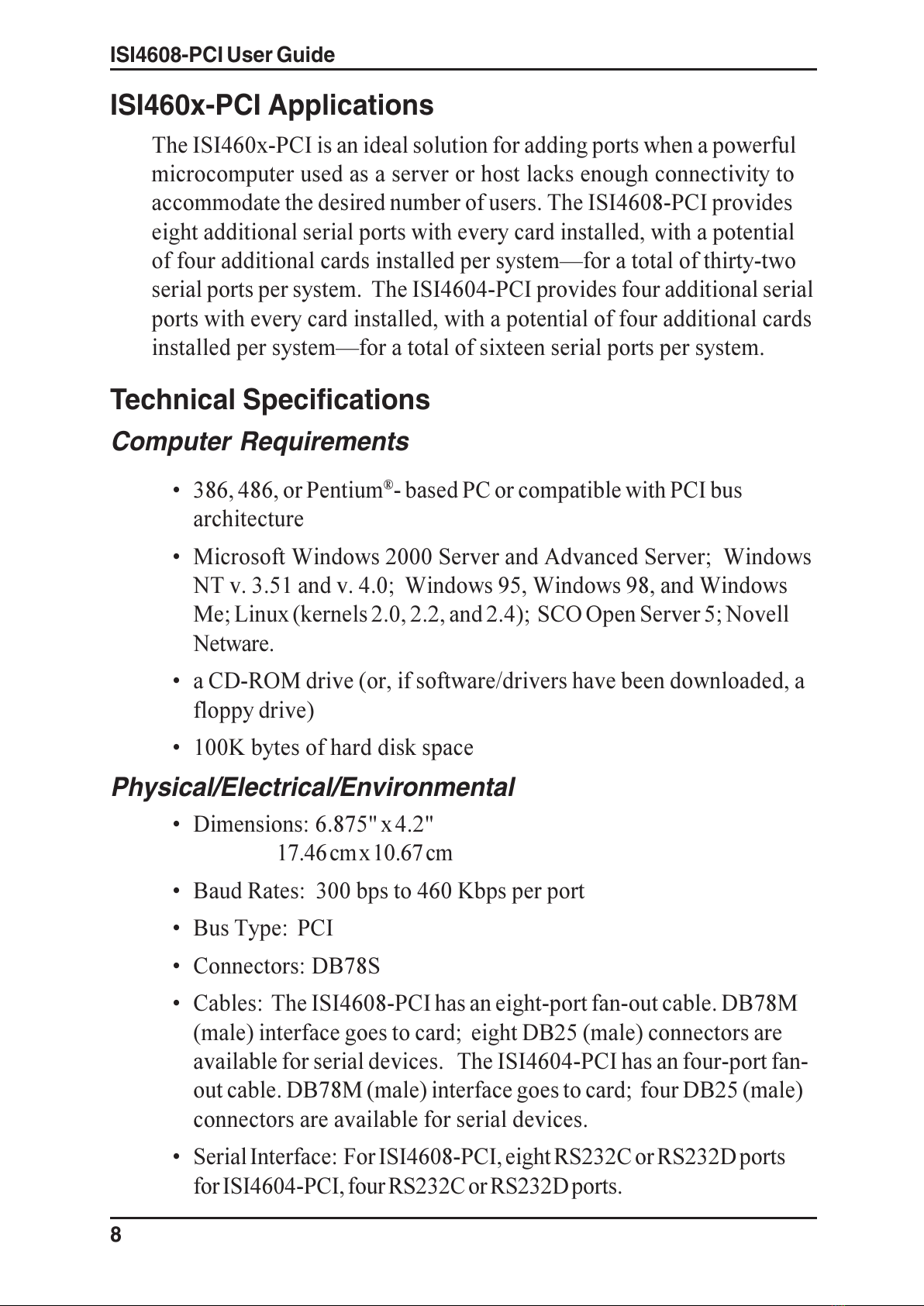 ISI4608-PCI User Guide

ISI460x-PCI Applications

The ISI460x-PCI is an ideal solution for adding ports when a powerful microcomputer used as a server or host lacks enough connectivity to accommodate the desired number of users. The ISI4608-PCI provides eight additional serial ports with every card installed, with a potential of four additional cards installed per system—for a total of thirty-two serial ports per system. The ISI4604-PCI provides four additional serial ports with every card installed, with a potential of four additional cards installed per system—for a total of sixteen serial ports per system.

Technical Specifications

Computer Requirements

• 386, 486, or Pentium®- based PC or compatible with PCI bus architecture
• Microsoft Windows 2000 Server and Advanced Server; Windows NT v. 3.51 and v. 4.0; Windows 95, Windows 98, and Windows Me; Linux (kernels 2.0, 2.2, and 2.4); SCO Open Server 5; Novell Netware.
• a CD-ROM drive (or, if software/drivers have been downloaded, a floppy drive)
• 100K bytes of hard disk space

Physical/Electrical/Environmental

• Dimensions: 6.875" x 4.2"
17.46 cm x 10.67 cm
• Baud Rates: 300 bps to 460 Kbps per port
• Bus Type: PCI
• Connectors: DB78S
• Cables: The ISI4608-PCI has an eight-port fan-out cable. DB78M (male) interface goes to card; eight DB25 (male) connectors are available for serial devices. The ISI4604-PCI has an four-port fan-out cable. DB78M (male) interface goes to card; four DB25 (male) connectors are available for serial devices.
• Serial Interface: For ISI4608-PCI, eight RS232C or RS232D ports for ISI4604-PCI, four RS232C or RS232D ports.

8